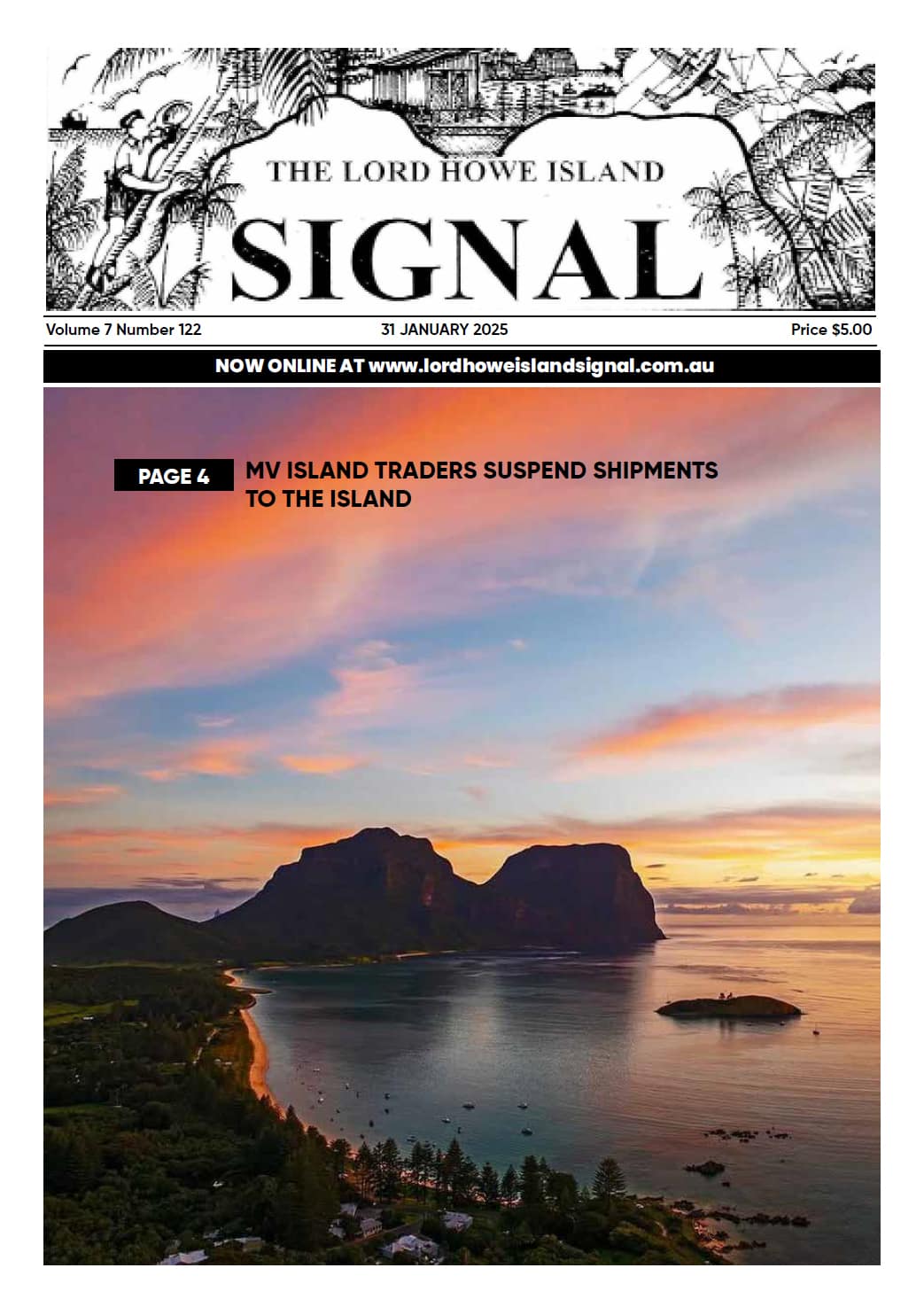 THE LORD HOWE ISLAND

SIGNAL

Volume 7 Number 122

31 JANUARY 2025

Price $5.00

NOW ONLINE AT www.lordhoweislandsignal.com.au

PAGE 4

MV ISLAND TRADERS SUSPEND SHIPMENTS TO THE ISLAND